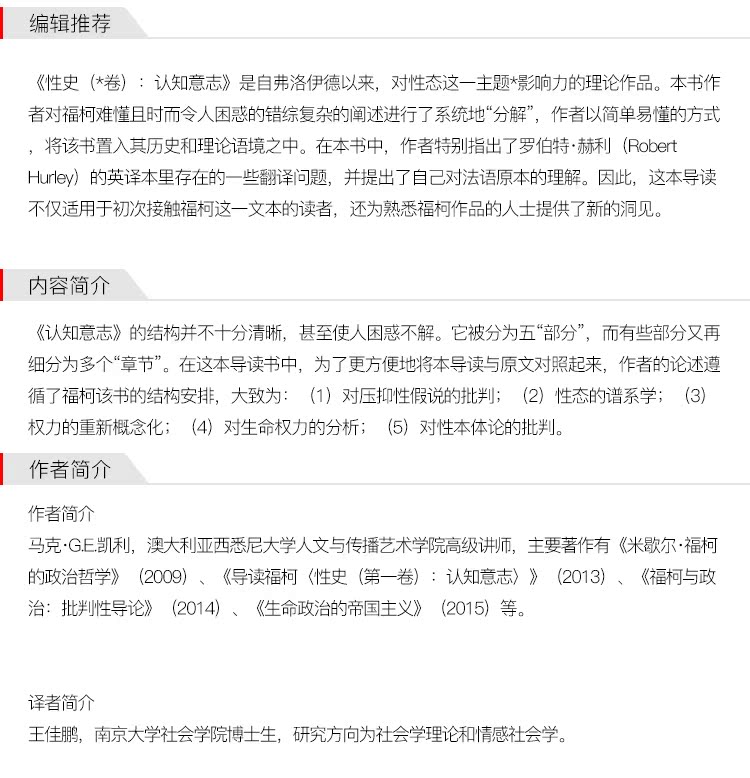 编辑推荐

《性史（*卷）：认知意志》是自弗洛伊德以来，对性态这一主题*影响力的理论作品。本书作者对福柯难懂且时而令人困惑的错综复杂的阐述进行了系统地“分解”，作者以简单易懂的方式，将该书置入其历史和理论语境之中。在本书中，作者特别指出了罗伯特·赫利（Robert Hurley）的英译本里存在的一些翻译问题，并提出了自己对法语原本的理解。因此，这本导读不仅适用于初次接触福柯这一文本的读者，还为熟悉福柯作品的人士提供了新的洞见。

内容简介

《认知意志》的结构并不十分清晰，甚至使人困惑不解。它被分为五“部分”，而有些部分又再细分为多个“章节”。在这本导读书中，为了更方便地将本导读与原文对照起来，作者的论述遵循了福柯该书的结构安排，大致为：（1）对压抑性假说的批判；（2）性态的谱系学；（3）权力的重新概念化；（4）对生命权力的分析；（5）对性本体论的批判。

作者简介

作者简介
马克·G.E.凯利，澳大利亚西悉尼大学人文与传播艺术学院高级讲师，主要著作有《米歇尔·福柯的政治哲学》（2009）、《导读福柯〈性史（第一卷）：认知意志〉》（2013）、《福柯与政治：批判性导论》（2014）、《生命政治的帝国主义》（2015）等。

译者简介
王佳鹏，南京大学社会学院博士生，研究方向为社会学理论和情感社会学。